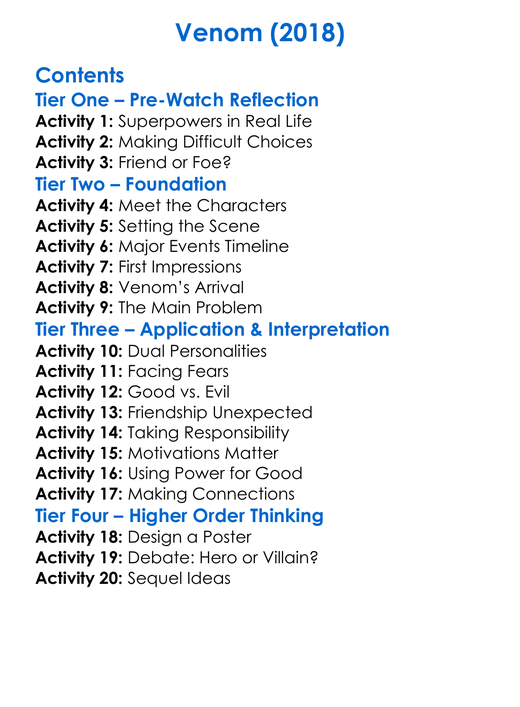 Venom (2018)

Contents

Tier One – Pre-Watch Reflection
Activity 1: Superpowers in Real Life
Activity 2: Making Difficult Choices
Activity 3: Friend or Foe?

Tier Two – Foundation
Activity 4: Meet the Characters
Activity 5: Setting the Scene
Activity 6: Major Events Timeline
Activity 7: First Impressions
Activity 8: Venom's Arrival
Activity 9: The Main Problem

Tier Three – Application & Interpretation
Activity 10: Dual Personalities
Activity 11: Facing Fears
Activity 12: Good vs. Evil
Activity 13: Friendship Unexpected
Activity 14: Taking Responsibility
Activity 15: Motivations Matter
Activity 16: Using Power for Good
Activity 17: Making Connections

Tier Four – Higher Order Thinking
Activity 18: Design a Poster
Activity 19: Debate: Hero or Villain?
Activity 20: Sequel Ideas